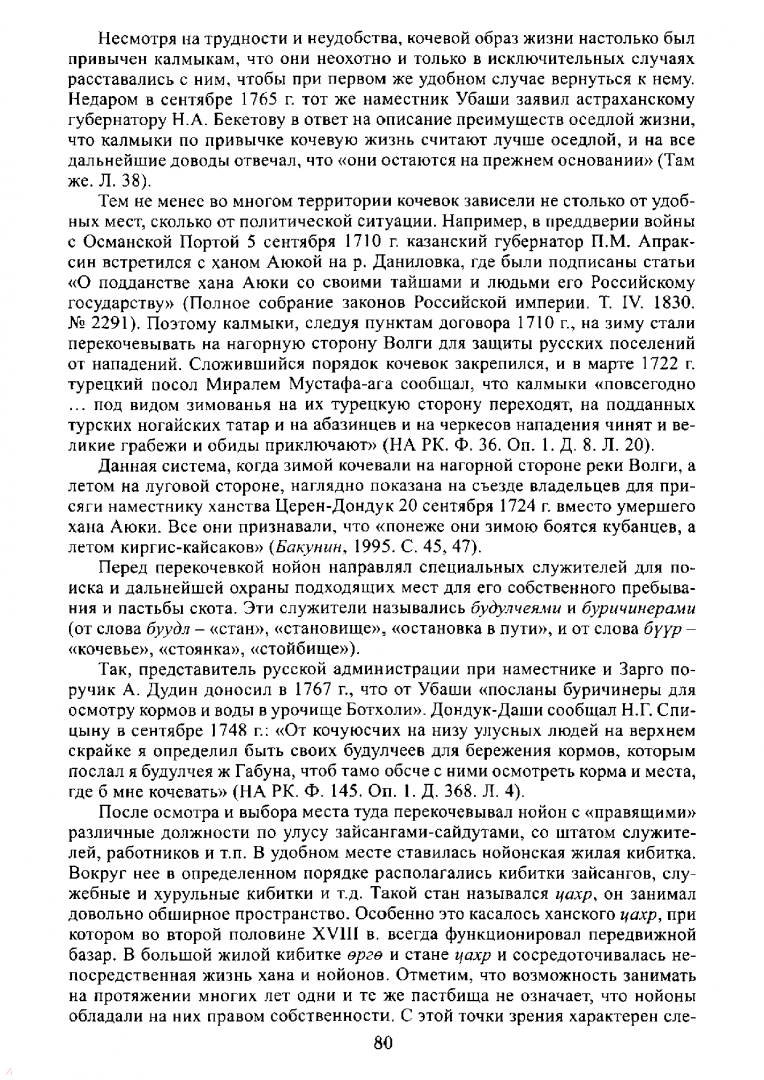 Несмотря на трудности и неудобства, кочевой образ жизни настолько был привычен калмыкам, что они неохотно и только в исключительных случаях расставались с ним, чтобы при первом же удобном случае вернуться к нему. Недаром в сентябре 1765 г. тот же наместник Убаши заявил астраханскому губернатору Н.А. Бекетову в ответ на описание преимуществ оседлой жизни, что калмыки по привычке кочевую жизнь считают лучше оседлой, и на все дальнейшие доводы отвечал, что «они остаются на прежнем основании» (Там же. Л. 38).

Тем не менее во многом территории кочевок зависели не столько от удобных мест, сколько от политической ситуации. Например, в преддверии войны с Османской Портой 5 сентября 1710 г. казанский губернатор П.М. Апраксин встретился с ханом Аюкой на р. Даниловка, где были подписаны статьи «О подданстве хана Аюки со своими тайшами и людьми его Российскому государству» (Полное собрание законов Российской империи. Т. IV. 1830. № 2291). Поэтому калмыки, следуя пунктам договора 1710 г., на зиму стали перекочевывать на нагорную сторону Волги для защиты русских поселений от нападений. Сложившийся порядок кочевок закрепился, и в марте 1722 г. турецкий посол Миралем Мустафа-ага сообщал, что калмыки «повсегодно ... под видом зимованья на их турецкую сторону переходят, на подданных турских ногайских татар и на абазинцев и на черкесов нападения чинят и великие грабежи и обиды приключают» (НА РК. Ф. 36. Оп. 1. Д. 8. Л. 20).

Данная система, когда зимой кочевали на нагорной стороне реки Волги, а летом на луговой стороне, наглядно показана на съезде владельцев для присяги наместнику ханства Церен-Дондук 20 сентября 1724 г. вместо умершего хана Аюки. Все они признавали, что «понеже они зимою боятся кубанцев, а летом киргис-кайсаков» (Бакунин, 1995. С. 45, 47).

Перед перекочевкой нойон направлял специальных служителей для поиска и дальнейшей охраны подходящих мест для его собственного пребывания и пастьбы скота. Эти служители назывались будулчеями и буричинерами (от слова буудл – «стан», «становище», «остановка в пути», и от слова бүүр – «кочевье», «стоянка», «стойбище»).

Так, представитель русской администрации при наместнике и Зарго поручик А. Дудин доносил в 1767 г., что от Убаши «посланы буричинеры для осмотру кормов и воды в урочище Ботхоли». Дондук-Даши сообщал Н.Г. Спицыну в сентябре 1748 г.: «От кочуюсчих на низу улусных людей на верхнем скрайке я определил быть своих будулчеев для бережения кормов, которым послал я будулчея ж Габуна, чтоб тамо обсче с ними осмотреть корма и места, где б мне кочевать» (НА РК. Ф. 145. Оп. 1. Д. 368. Л. 4).

После осмотра и выбора места туда перекочевывал нойон с «правящими» различные должности по улусу зайсангами-сайдутами, со штатом служителей, работников и т.п. В удобном месте ставилась нойонская жилая кибитка. Вокруг нее в определенном порядке располагались кибитки зайсангов, служебные и хурульные кибитки и т.д. Такой стан назывался цахр, он занимал довольно обширное пространство. Особенно это касалось ханского цахр, при котором во второй половине XVIII в. всегда функционировал передвижной базар. В большой жилой кибитке өргө и стане цахр и сосредоточивалась непосредственная жизнь хана и нойонов. Отметим, что возможность занимать на протяжении многих лет одни и те же пастбища не означает, что нойоны обладали на них правом собственности. С этой точки зрения характерен сле-

80